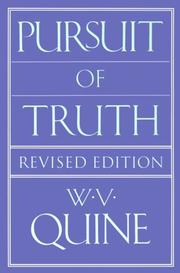 PURSUIT
OF
TRUTH
REVISED EDITION
W·V·
QUINE